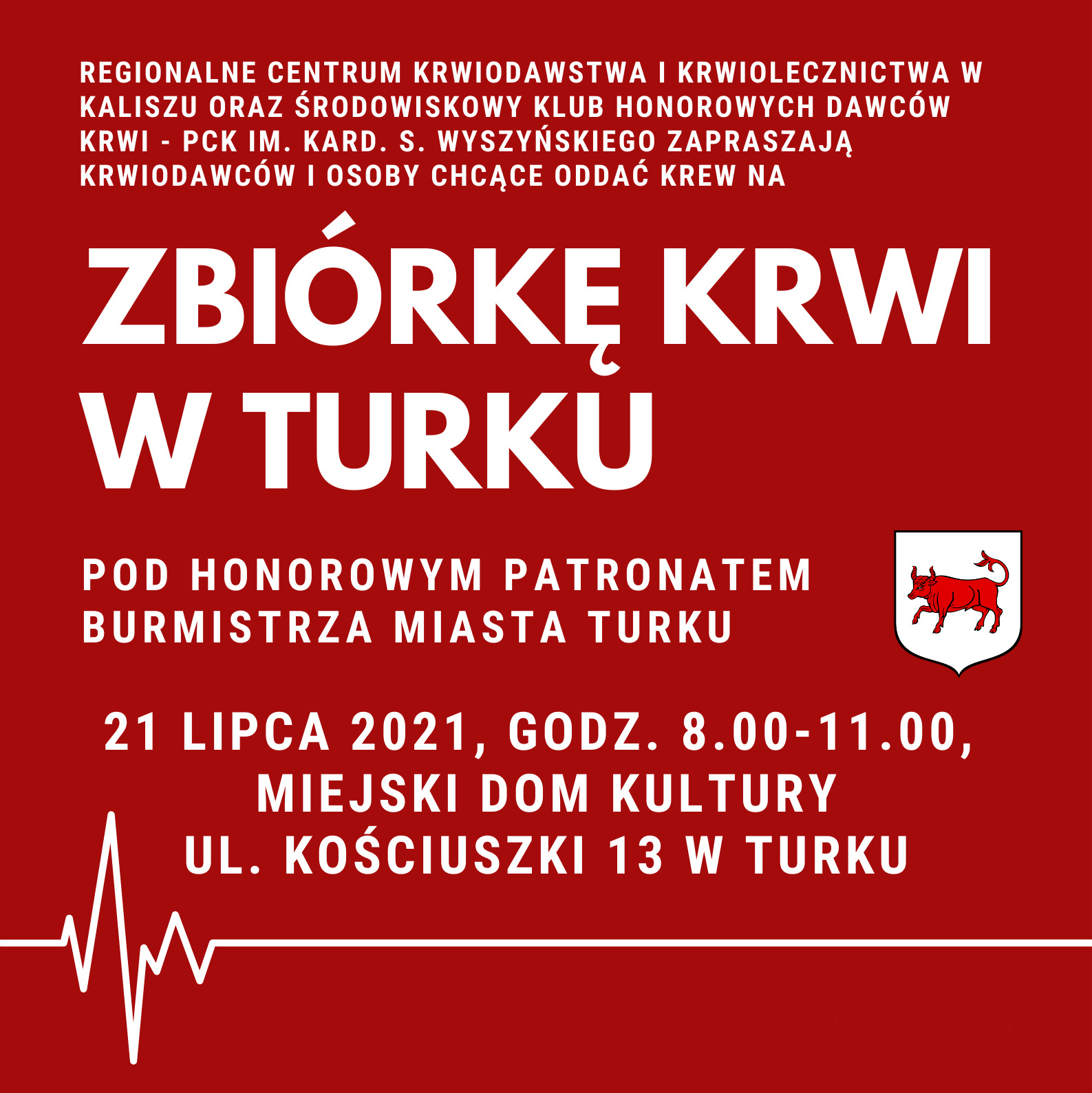 REGIONALNE CENTRUM KRWIODAWSTWA I KRWIOLECZNICTWA W KALISZU ORAZ ŚRODOWISKOWY KLUB HONOROWYCH DAWCÓW KRWI - PCK IM. KARD. S. WYSZYŃSKIEGO ZAPRASZAJĄ KRWIODAWCÓW I OSOBY CHCĄCE ODDAĆ KREW NA

ZBIÓRKĘ KRWI W TURKU

POD HONOROWYM PATRONATEM BURMISTRZA MIASTA TURKU

21 LIPCA 2021, GODZ. 8.00-11.00, MIEJSKI DOM KULTURY UL. KOŚCIUSZKI 13 W TURKU